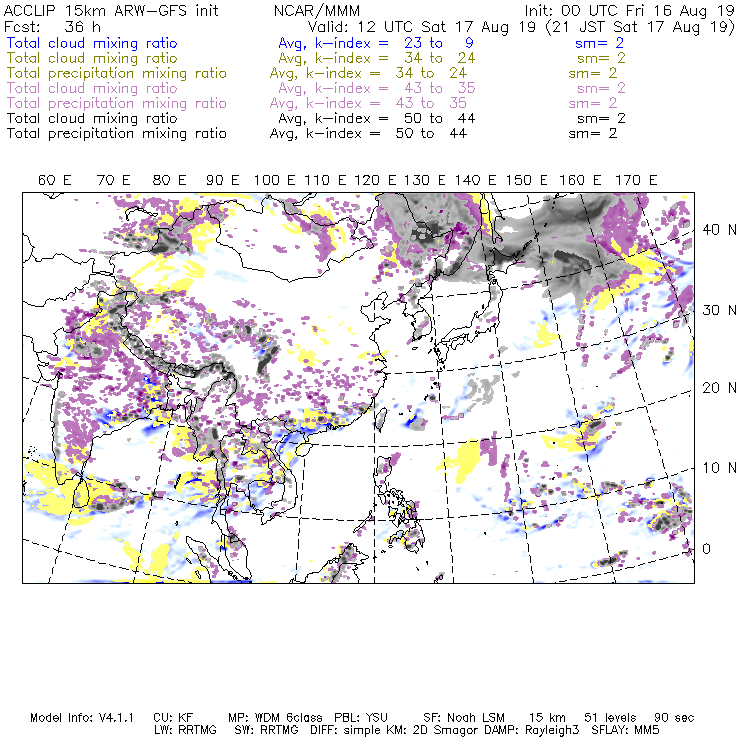 ACCLIP 15km ARW-GFS init NCAR/MMM Init: 00 UTC Fri 16 Aug 19
Fcst: 36 h Valid: 12 UTC Sat 17 Aug 19 (21 JST Sat 17 Aug 19)
Total cloud mixing ratio Avg, k-index = 23 to 9 sm= 2
Total cloud mixing ratio Avg, k-index = 34 to 24 sm= 2
Total precipitation mixing ratio Avg, k-index = 34 to 24 sm= 2
Total cloud mixing ratio Avg, k-index = 43 to 35 sm= 2
Total precipitation mixing ratio Avg, k-index = 43 to 35 sm= 2
Total cloud mixing ratio Avg, k-index = 50 to 44 sm= 2
Total precipitation mixing ratio Avg, k-index = 50 to 44 sm= 2

60 E 70 E 80 E 90 E 100 E 110 E 120 E 130 E 140 E 150 E 160 E 170 E

40 N
30 N
20 N
10 N
0

Model Info: V4.1.1 CU: KF MP: WDM 6class PBL: YSU SF: Noah LSM 15 km 51 levels 90 sec
LW: RRTMG SW: RRTMG DIFF: simple KM: 2D Smagor DAMP: Rayleigh3 SFLAY: MM5